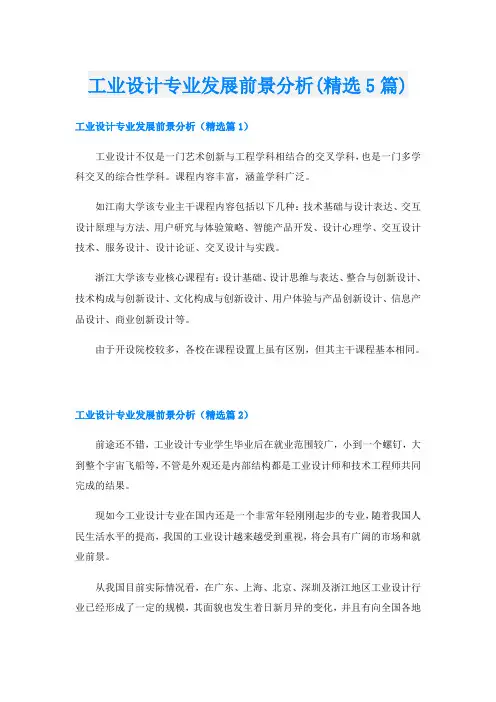 工业设计专业发展前景分析(精选5篇)

工业设计专业发展前景分析（精选篇1）

工业设计不仅是一门艺术创新与工程学科相结合的交叉学科，也是一门多学科交叉的综合性学科。课程内容丰富，涵盖学科广泛。

如江南大学该专业主干课程内容包括以下几种：技术基础与设计表达、交互设计原理与方法、用户研究与体验策略、智能产品开发、设计心理学、交互设计技术、服务设计、设计论证、交叉设计与实践。

浙江大学该专业核心课程有：设计基础、设计思维与表达、整合与创新设计、技术构成与创新设计、文化构成与创新设计、用户体验与产品创新设计、信息产品设计、商业创新设计等。

由于开设院校较多，各校在课程设置上虽有区别，但其主干课程基本相同。

工业设计专业发展前景分析（精选篇2）

前途还不错，工业设计专业学生毕业后在就业范围较广，小到一个螺钉，大到整个宇宙飞船等，不管是外观还是内部结构都是工业设计师和技术工程师共同完成的结果。

现如今工业设计专业在国内还是一个非常年轻刚刚起步的专业，随着我国人民生活水平的提高，我国的工业设计越来越受到重视，将会具有广阔的市场和就业前景。

从我国目前实际情况看，在广东、上海、北京、深圳及浙江地区工业设计行业已经形成了一定的规模，其面貌也发生着日新月异的变化，并且有向全国各地